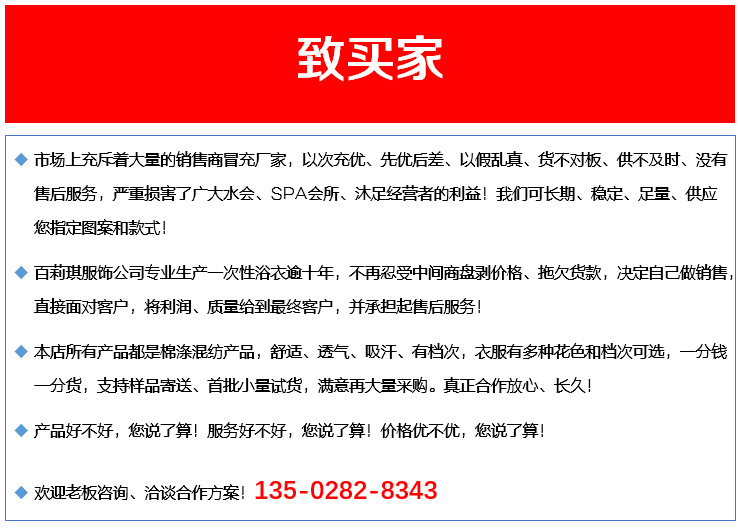 致买家

◆ 市场上充斥着大量的销售商冒充厂家，以次充优、先优后差、以假乱真、货不对板、供不及时、没有售后服务，严重损害了广大水会、SPA会所、沐足经营者的利益！我们可长期、稳定、足量、供应您指定图案和款式！

◆ 百莉琪服饰公司专业生产一次性浴衣逾十年，不再忍受中间商盘剥价格、拖欠货款，决定自己做销售，直接面对客户，将利润、质量给到最终客户，并承担起售后服务！

◆ 本店所有产品都是棉涤混纺产品，舒适、透气、吸汗、有档次，衣服有多种花色和档次可选，一分钱一分货，支持样品寄送、首批小量试货，满意再大量采购。真正合作放心、长久！

◆ 产品好不好，您说了算！服务好不好，您说了算！价格优不优，您说了算！

◆ 欢迎老板咨询、洽谈合作方案！135-0282-8343